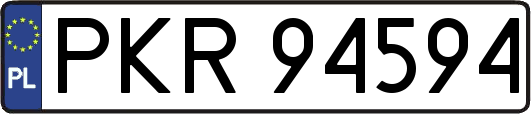 PL
PKR 94594